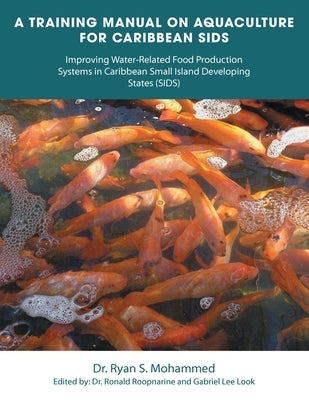 A TRAINING MANUAL ON AQUACULTURE FOR CARIBBEAN SIDS

Improving Water-Related Food Production Systems in Caribbean Small Island Developing States (SIDS)

Dr. Ryan S. Mohammed

Edited by: Dr. Ronald Roopnarine and Gabriel Lee Look